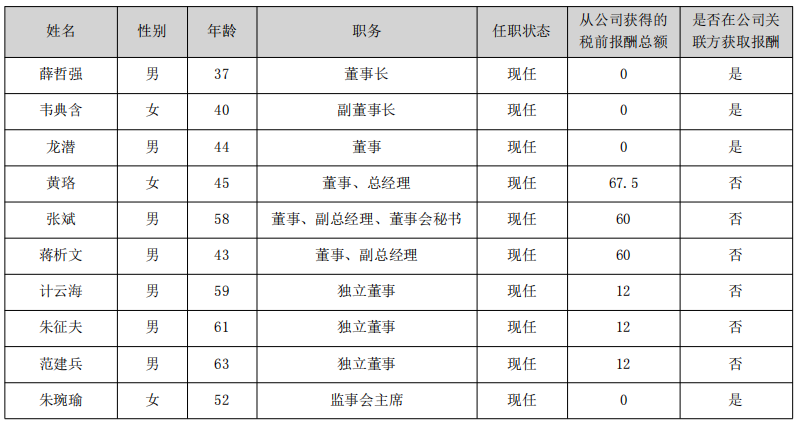 | 姓名 | 性别 | 年龄 | 职务 | 任职状态 | 从公司获得的税前报酬总额 | 是否在公司关联方获取报酬 |
|---|---|---|---|---|---|---|
| 薛哲强 | 男 | 37 | 董事长 | 现任 | 0 | 是 |
| 韦典含 | 女 | 40 | 副董事长 | 现任 | 0 | 是 |
| 龙潜 | 男 | 44 | 董事 | 现任 | 0 | 是 |
| 黄珞 | 女 | 45 | 董事、总经理 | 现任 | 67.5 | 否 |
| 张斌 | 男 | 58 | 董事、副总经理、董事会秘书 | 现任 | 60 | 否 |
| 蒋析文 | 男 | 43 | 董事、副总经理 | 现任 | 60 | 否 |
| 计云海 | 男 | 59 | 独立董事 | 现任 | 12 | 否 |
| 朱征夫 | 男 | 61 | 独立董事 | 现任 | 12 | 否 |
| 范建兵 | 男 | 63 | 独立董事 | 现任 | 12 | 否 |
| 朱琬瑜 | 女 | 52 | 监事会主席 | 现任 | 0 | 是 |